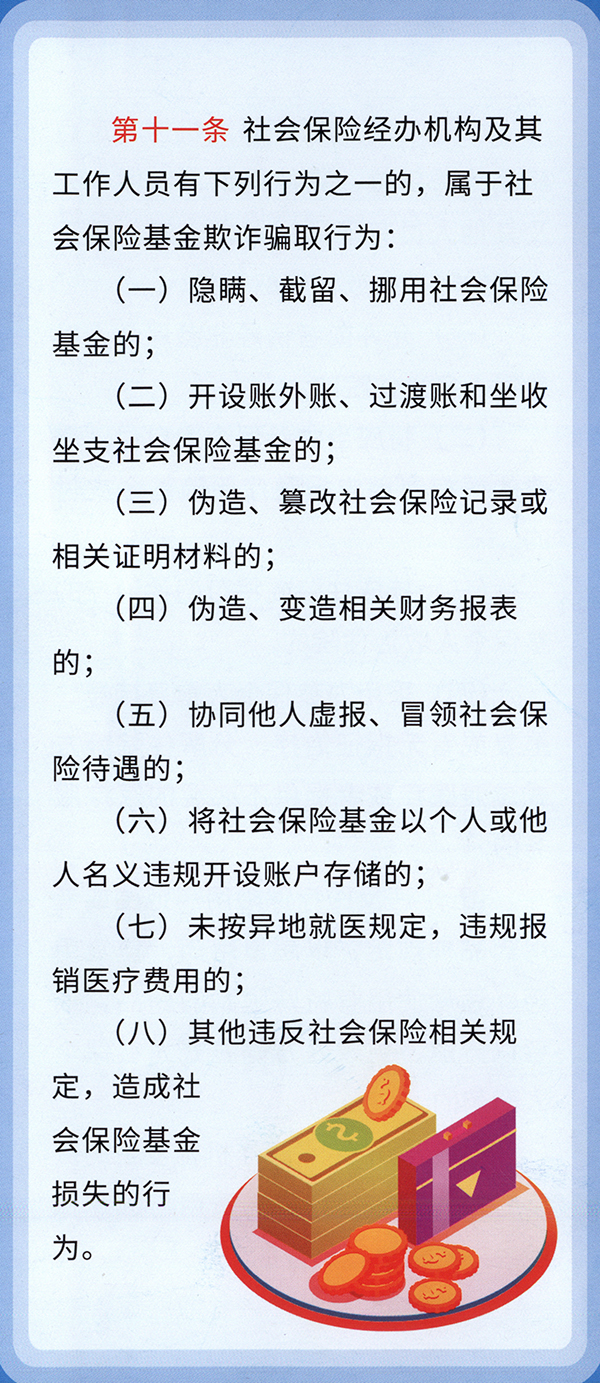 第十一条 社会保险经办机构及其工作人员有下列行为之一的，属于社会保险基金欺诈骗取行为：

（一）隐瞒、截留、挪用社会保险基金的；

（二）开设账外账、过渡账和坐收坐支社会保险基金的；

（三）伪造、篡改社会保险记录或相关证明材料的；

（四）伪造、变造相关财务报表的；

（五）协同他人虚报、冒领社会保险待遇的；

（六）将社会保险基金以个人或他人名义违规开设账户存储的；

（七）未按异地就医规定，违规报销医疗费用的；

（八）其他违反社会保险相关规定，造成社会保险基金损失的行为。